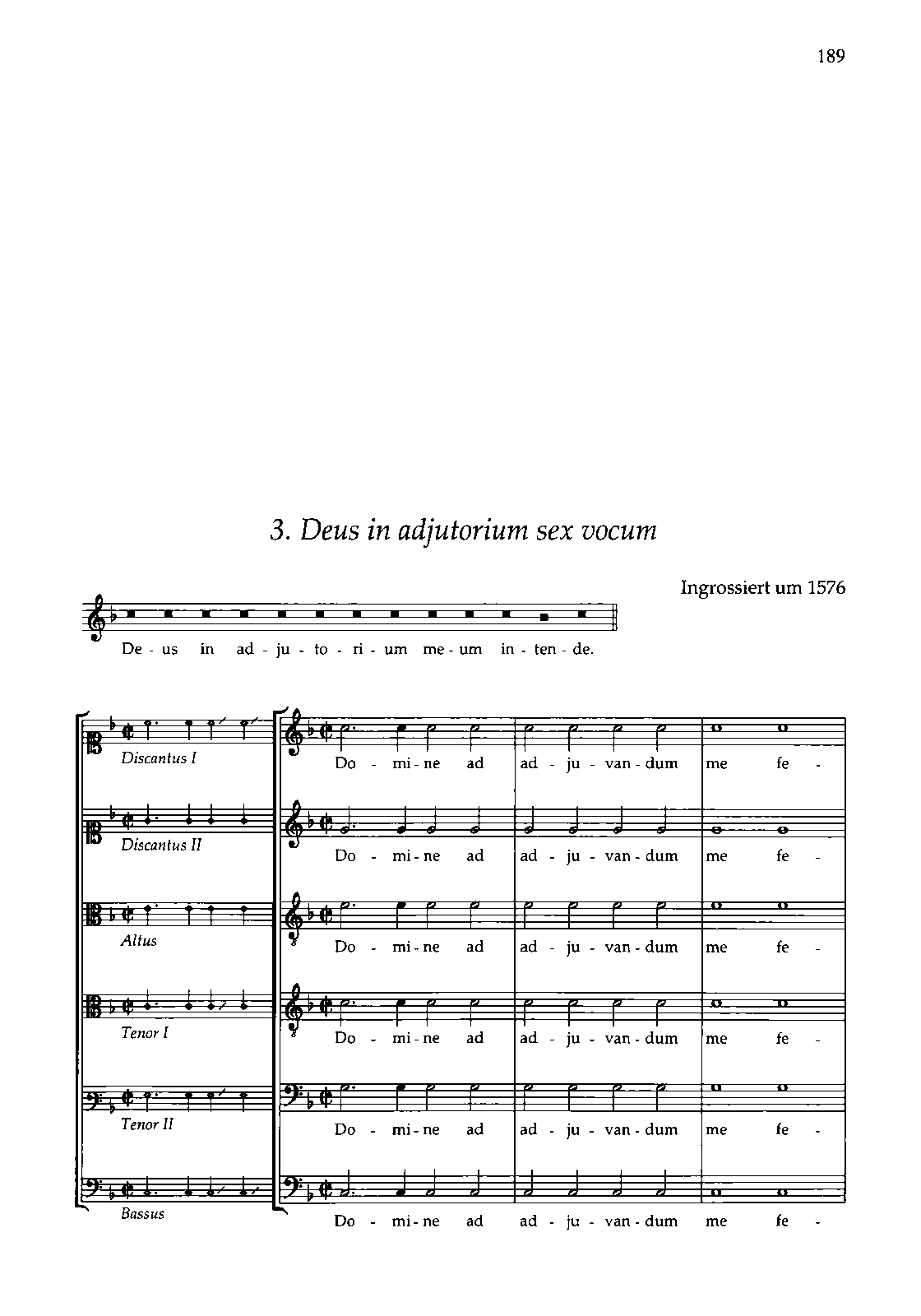 189

3. Deus in adjutorium sex vocum

Ingrossiert um 1576

De - us in ad - ju - to - ri - um me - um in - ten - de.

Discantus I

Do - mi - ne ad ad - ju - van - dum me fe -

Discantus II

Do - mi - ne ad ad - ju - van - dum me fe -

Altus

Do - mi - ne ad ad - ju - van - dum me fe -

Tenor I

Do - mi - ne ad ad - ju - van - dum me fe -

Tenor II

Do - mi - ne ad ad - ju - van - dum me fe -

Bassus

Do - mi - ne ad ad - ju - van - dum me fe -